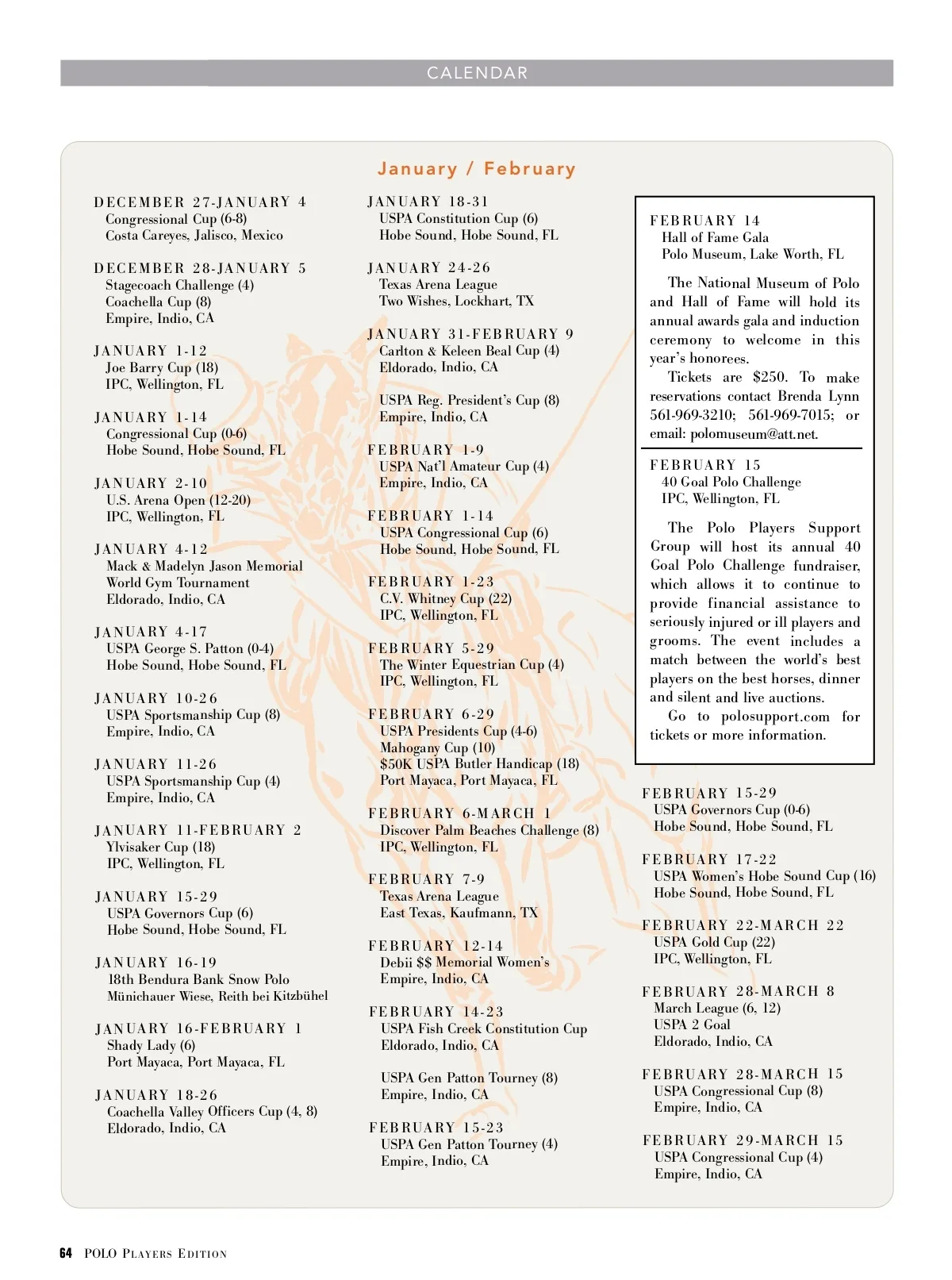 CALENDAR

January / February

DECEMBER 27-JANUARY 4
Congressional Cup (6-8)
Costa Careyes, Jalisco, Mexico

DECEMBER 28-JANUARY 5
Stagecoach Challenge (4)
Coachella Cup (8)
Empire, Indio, CA

JANUARY 1-12
Joe Barry Cup (18)
IPC, Wellington, FL

JANUARY 1-14
Congressional Cup (0-6)
Hobe Sound, Hobe Sound, FL

JANUARY 2-10
U.S. Arena Open (12-20)
IPC, Wellington, FL

JANUARY 4-12
Mack & Madelyn Jason Memorial World Gym Tournament
Eldorado, Indio, CA

JANUARY 4-17
USPA George S. Patton (0-4)
Hobe Sound, Hobe Sound, FL

JANUARY 10-26
USPA Sportsmanship Cup (8)
Empire, Indio, CA

JANUARY 11-26
USPA Sportsmanship Cup (4)
Empire, Indio, CA

JANUARY 11-FEBRUARY 2
Ylvisaker Cup (18)
IPC, Wellington, FL

JANUARY 15-29
USPA Governors Cup (6)
Hobe Sound, Hobe Sound, FL

JANUARY 16-19
18th Bendura Bank Snow Polo
Münichauer Wiese, Reith bei Kitzbühel

JANUARY 16-FEBRUARY 1
Shady Lady (6)
Port Mayaca, Port Mayaca, FL

JANUARY 18-26
Coachella Valley Officers Cup (4, 8)
Eldorado, Indio, CA

JANUARY 18-31
USPA Constitution Cup (6)
Hobe Sound, Hobe Sound, FL

JANUARY 24-26
Texas Arena League
Two Wishes, Lockhart, TX

JANUARY 31-FEBRUARY 9
Carlton & Keleen Beal Cup (4)
Eldorado, Indio, CA

USPA Reg. President's Cup (8)
Empire, Indio, CA

FEBRUARY 1-9
USPA Nat'l Amateur Cup (4)
Empire, Indio, CA

FEBRUARY 1-14
USPA Congressional Cup (6)
Hobe Sound, Hobe Sound, FL

FEBRUARY 1-23
C.V. Whitney Cup (22)
IPC, Wellington, FL

FEBRUARY 5-29
The Winter Equestrian Cup (4)
IPC, Wellington, FL

FEBRUARY 6-29
USPA Presidents Cup (4-6)
Mahogany Cup (10)
$50K USPA Butler Handicap (18)
Port Mayaca, Port Mayaca, FL

FEBRUARY 6-MARCH 1
Discover Palm Beaches Challenge (8)
IPC, Wellington, FL

FEBRUARY 7-9
Texas Arena League
East Texas, Kaufmann, TX

FEBRUARY 12-14
Debii $$ Memorial Women's
Empire, Indio, CA

FEBRUARY 14-23
USPA Fish Creek Constitution Cup
Eldorado, Indio, CA

USPA Gen Patton Tourney (8)
Empire, Indio, CA

FEBRUARY 15-23
USPA Gen Patton Tourney (4)
Empire, Indio, CA

FEBRUARY 14
Hall of Fame Gala
Polo Museum, Lake Worth, FL

The National Museum of Polo and Hall of Fame will hold its annual awards gala and induction ceremony to welcome in this year's honorees.

Tickets are $250. To make reservations contact Brenda Lynn 561-969-3210; 561-969-7015; or email: polomuseum@att.net.

FEBRUARY 15
40 Goal Polo Challenge
IPC, Wellington, FL

The Polo Players Support Group will host its annual 40 Goal Polo Challenge fundraiser, which allows it to continue to provide financial assistance to seriously injured or ill players and grooms. The event includes a match between the world's best players on the best horses, dinner and silent and live auctions.

Go to polosupport.com for tickets or more information.

FEBRUARY 15-29
USPA Governors Cup (0-6)
Hobe Sound, Hobe Sound, FL

FEBRUARY 17-22
USPA Women's Hobe Sound Cup (16)
Hobe Sound, Hobe Sound, FL

FEBRUARY 22-MARCH 22
USPA Gold Cup (22)
IPC, Wellington, FL

FEBRUARY 28-MARCH 8
March League (6, 12)
USPA 2 Goal
Eldorado, Indio, CA

FEBRUARY 28-MARCH 15
USPA Congressional Cup (8)
Empire, Indio, CA

FEBRUARY 29-MARCH 15
USPA Congressional Cup (4)
Empire, Indio, CA

64 POLO PLAYERS EDITION